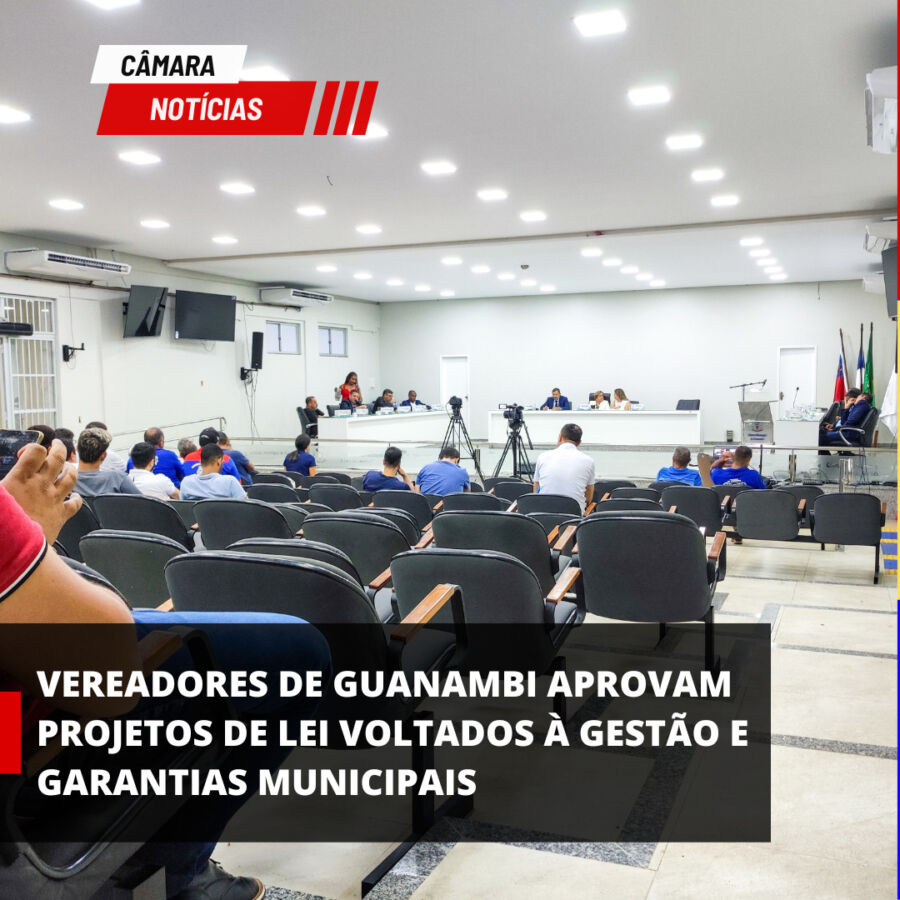 CÂMARA
NOTÍCIAS

VEREADORES DE GUANAMBI APROVAM PROJETOS DE LEI VOLTADOS À GESTÃO E GARANTIAS MUNICIPAIS